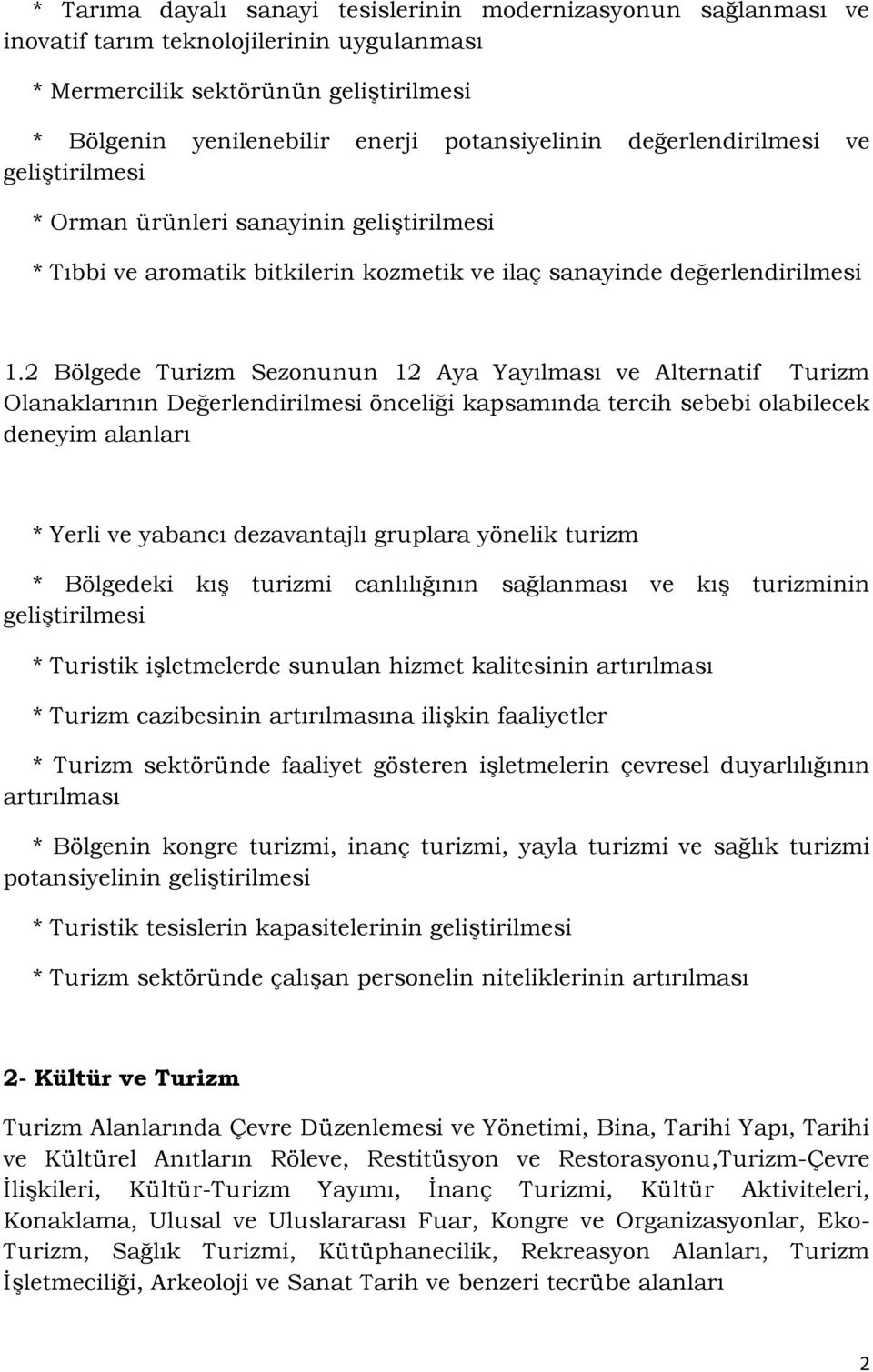 * Tarıma dayalı sanayi tesislerinin modernizasyonun sağlanması ve inovatif tarım teknolojilerinin uygulanması

* Mermercilik sektörünün geliştirilmesi

* Bölgenin yenilenebilir enerji potansiyelinin değerlendirilmesi ve geliştirilmesi

* Orman ürünleri sanayinin geliştirilmesi

* Tıbbi ve aromatik bitkilerin kozmetik ve ilaç sanayinde değerlendirilmesi

1.2 Bölgede Turizm Sezonunun 12 Aya Yayılması ve Alternatif Turizm Olanaklarının Değerlendirilmesi önceliği kapsamında tercih sebebi olabilecek deneyim alanları

* Yerli ve yabancı dezavantajlı gruplara yönelik turizm

* Bölgedeki kış turizmi canlılığının sağlanması ve kış turizminin geliştirilmesi

* Turistik işletmelerde sunulan hizmet kalitesinin artırılması

* Turizm cazibesinin artırılmasına ilişkin faaliyetler

* Turizm sektöründe faaliyet gösteren işletmelerin çevresel duyarlılığının artırılması

* Bölgenin kongre turizmi, inanç turizmi, yayla turizmi ve sağlık turizmi potansiyelinin geliştirilmesi

* Turistik tesislerin kapasitelerinin geliştirilmesi

* Turizm sektöründe çalışan personelin niteliklerinin artırılması

2- Kültür ve Turizm

Turizm Alanlarında Çevre Düzenlemesi ve Yönetimi, Bina, Tarihi Yapı, Tarihi ve Kültürel Anıtların Röleve, Restitüsyon ve Restorasyonu,Turizm-Çevre İlişkileri, Kültür-Turizm Yayımı, İnanç Turizmi, Kültür Aktiviteleri, Konaklama, Ulusal ve Uluslararası Fuar, Kongre ve Organizasyonlar, Eko-Turizm, Sağlık Turizmi, Kütüphanecilik, Rekreasyon Alanları, Turizm İşletmeciliği, Arkeoloji ve Sanat Tarih ve benzeri tecrübe alanları

2